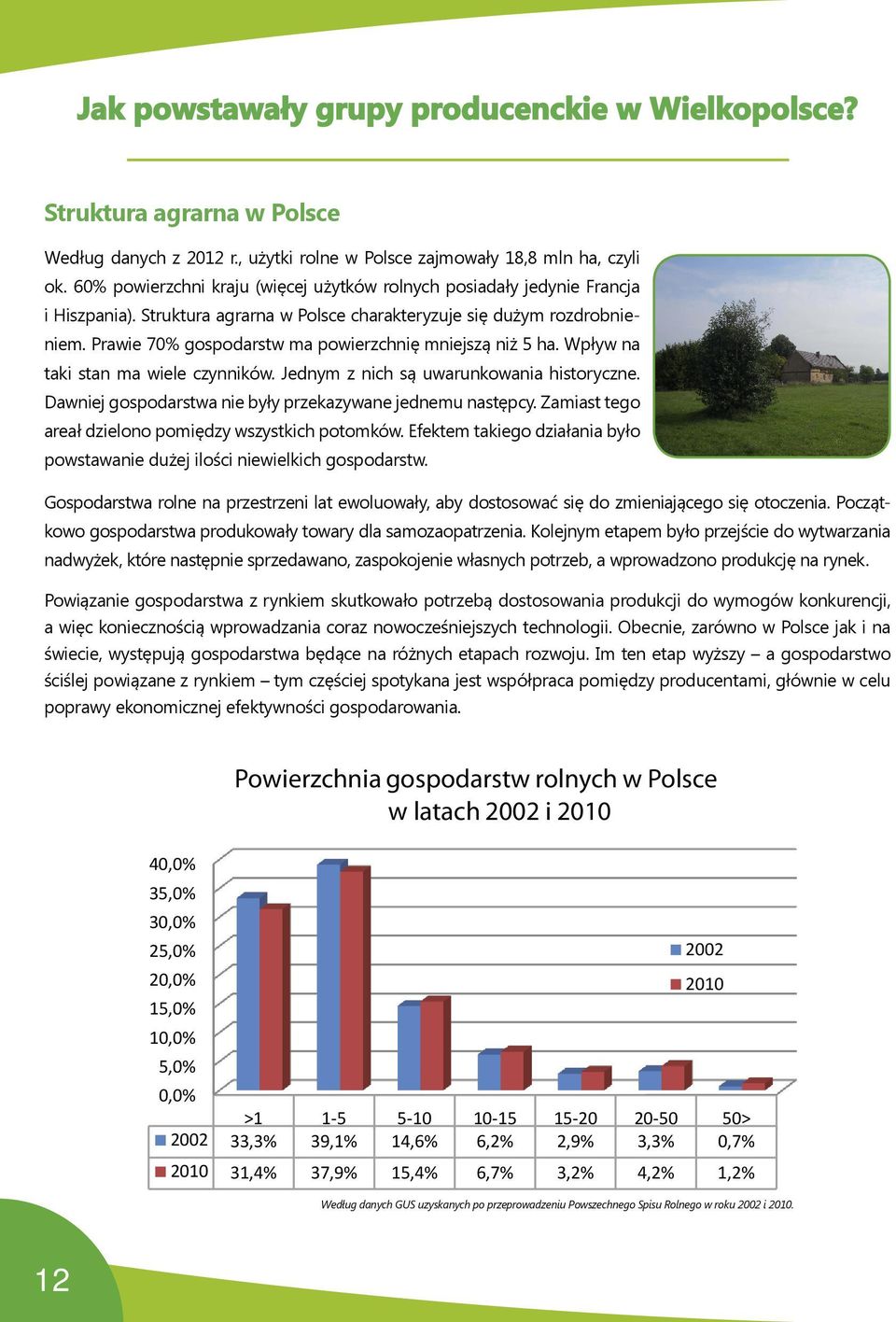 Jak powstawały grupy producenckie w Wielkopolsce?

Struktura agrarna w Polsce

Według danych z 2012 r., użytki rolne w Polsce zajmowały 18,8 mln ha, czyli ok. 60% powierzchni kraju (więcej użytków rolnych posiadały jedynie Francja i Hiszpania). Struktura agrarna w Polsce charakteryzuje się dużym rozdrobnieniem. Prawie 70% gospodarstw ma powierzchnię mniejszą niż 5 ha. Wpływ na taki stan ma wiele czynników. Jednym z nich są uwarunkowania historyczne. Dawniej gospodarstwa nie były przekazywane jednemu następcy. Zamiast tego areał dzielono pomiędzy wszystkich potomków. Efektem takiego działania było powstawanie dużej ilości niewielkich gospodarstw.

Gospodarstwa rolne na przestrzeni lat ewoluowały, aby dostosować się do zmieniającego się otoczenia. Początkowo gospodarstwa produkowały towary dla samozaopatrzenia. Kolejnym etapem było przejście do wytwarzania nadwyżek, które następnie sprzedawano, zaspokojenie własnych potrzeb, a wprowadzono produkcję na rynek.

Powiązanie gospodarstwa z rynkiem skutkowało potrzebą dostosowania produkcji do wymogów konkurencji, a więc koniecznością wprowadzania coraz nowocześniejszych technologii. Obecnie, zarówno w Polsce jak i na świecie, występują gospodarstwa będące na różnych etapach rozwoju. Im ten etap wyższy – a gospodarstwo ściślej powiązane z rynkiem – tym częściej spotykana jest współpraca pomiędzy producentami, głównie w celu poprawy ekonomicznej efektywności gospodarowania.

Powierzchnia gospodarstw rolnych w Polsce w latach 2002 i 2010

40,0%
35,0%
30,0%
25,0%
20,0%
15,0%
10,0%
5,0%
0,0%

2002
2010

| | >1 | 1-5 | 5-10 | 10-15 | 15-20 | 20-50 | 50> |
|---|---|---|---|---|---|---|---|
| 2002 | 33,3% | 39,1% | 14,6% | 6,2% | 2,9% | 3,3% | 0,7% |
| 2010 | 31,4% | 37,9% | 15,4% | 6,7% | 3,2% | 4,2% | 1,2% |

Według danych GUS uzyskanych po przeprowadzeniu Powszechnego Spisu Rolnego w roku 2002 i 2010.

12